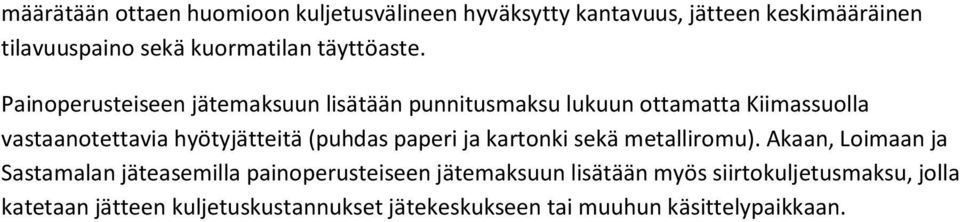 määrätään ottaen huomioon kuljetusvälineen hyväksytty kantavuus, jätteen keskimääräinen tilavuuspaino sekä kuormatilan täyttöaste.

Painoperusteiseen jätemaksuun lisätään punnitusmaksu lukuun ottamatta Kiimassuolla vastaanotettavia hyötyjätteitä (puhdas paperi ja kartonki sekä metalliromu). Akaan, Loimaan ja Sastamalan jäteasemilla painoperusteiseen jätemaksuun lisätään myös siirtokuljetusmaksu, jolla katetaan jätteen kuljetuskustannukset jätekeskukseen tai muuhun käsittelypaikkaan.